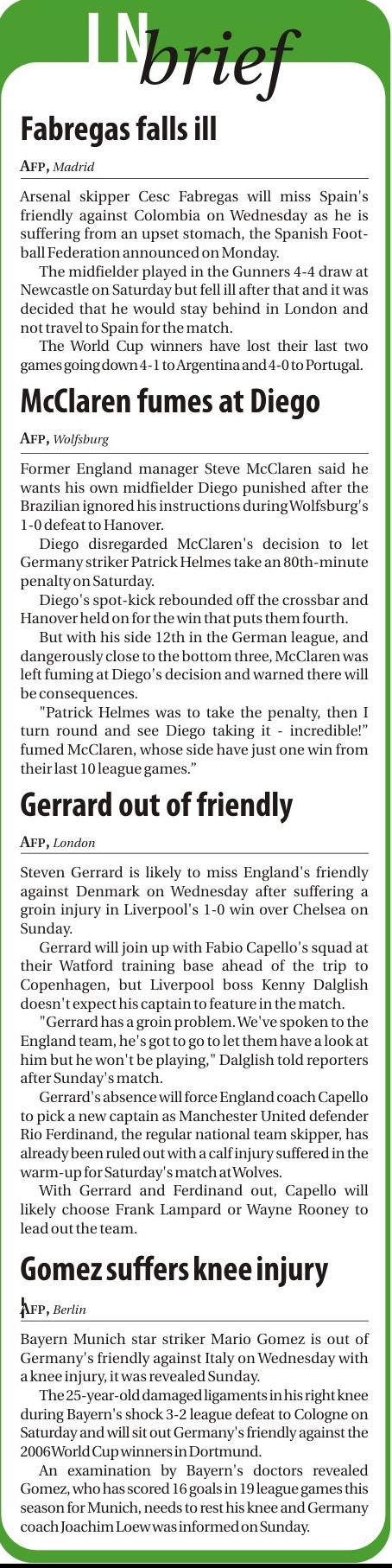 IN brief

Fabregas falls ill

AFP, Madrid

Arsenal skipper Cesc Fabregas will miss Spain's friendly against Colombia on Wednesday as he is suffering from an upset stomach, the Spanish Football Federation announced on Monday.

The midfielder played in the Gunners 4-4 draw at Newcastle on Saturday but fell ill after that and it was decided that he would stay behind in London and not travel to Spain for the match.

The World Cup winners have lost their last two games going down 4-1 to Argentina and 4-0 to Portugal.

McClaren fumes at Diego

AFP, Wolfsburg

Former England manager Steve McClaren said he wants his own midfielder Diego punished after the Brazilian ignored his instructions during Wolfsburg's 1-0 defeat to Hanover.

Diego disregarded McClaren's decision to let Germany striker Patrick Helmes take an 80th-minute penalty on Saturday.

Diego's spot-kick rebounded off the crossbar and Hanover held on for the win that puts them fourth.

But with his side 12th in the German league, and dangerously close to the bottom three, McClaren was left fuming at Diego's decision and warned there will be consequences.

"Patrick Helmes was to take the penalty, then I turn round and see Diego taking it - incredible!" fumed McClaren, whose side have just one win from their last 10 league games."

Gerrard out of friendly

AFP, London

Steven Gerrard is likely to miss England's friendly against Denmark on Wednesday after suffering a groin injury in Liverpool's 1-0 win over Chelsea on Sunday.

Gerrard will join up with Fabio Capello's squad at their Watford training base ahead of the trip to Copenhagen, but Liverpool boss Kenny Dalglish doesn't expect his captain to feature in the match.

"Gerrard has a groin problem. We've spoken to the England team, he's got to go to let them have a look at him but he won't be playing," Dalglish told reporters after Sunday's match.

Gerrard's absence will force England coach Capello to pick a new captain as Manchester United defender Rio Ferdinand, the regular national team skipper, has already been ruled out with a calf injury suffered in the warm-up for Saturday's match at Wolves.

With Gerrard and Ferdinand out, Capello will likely choose Frank Lampard or Wayne Rooney to lead out the team.

Gomez suffers knee injury

AFP, Berlin

Bayern Munich star striker Mario Gomez is out of Germany's friendly against Italy on Wednesday with a knee injury, it was revealed Sunday.

The 25-year-old damaged ligaments in his right knee during Bayern's shock 3-2 league defeat to Cologne on Saturday and will sit out Germany's friendly against the 2006 World Cup winners in Dortmund.

An examination by Bayern's doctors revealed Gomez, who has scored 16 goals in 19 league games this season for Munich, needs to rest his knee and Germany coach Joachim Loew was informed on Sunday.